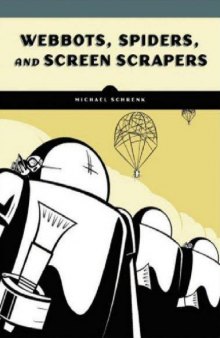 WEBBOTS, SPIDERS, AND SCREEN SCRAPERS

MICHAEL SCHRENK